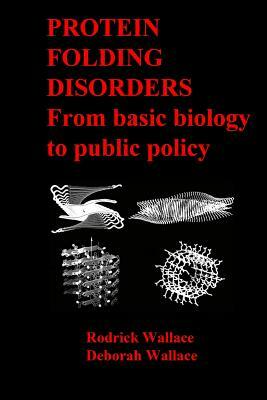 PROTEIN FOLDING DISORDERS
From basic biology to public policy

Rodrick Wallace
Deborah Wallace